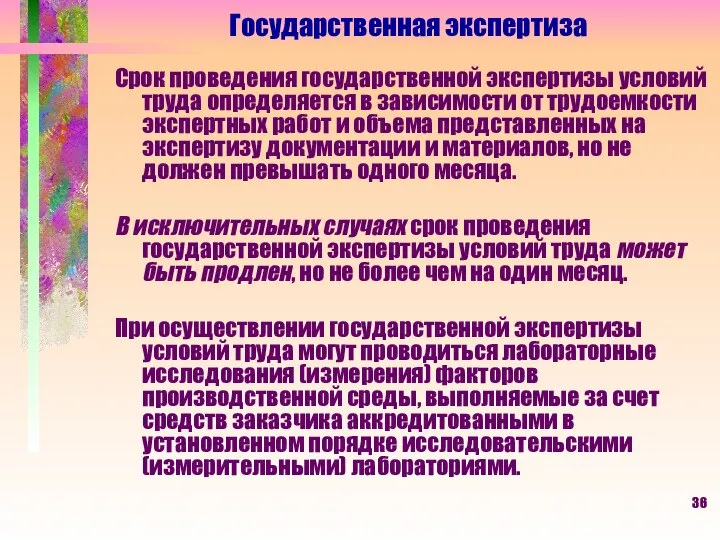 Государственная экспертиза

Срок проведения государственной экспертизы условий труда определяется в зависимости от трудоемкости экспертных работ и объема представленных на экспертизу документации и материалов, но не должен превышать одного месяца.

В исключительных случаях срок проведения государственной экспертизы условий труда может быть продлен, но не более чем на один месяц.

При осуществлении государственной экспертизы условий труда могут проводиться лабораторные исследования (измерения) факторов производственной среды, выполняемые за счет средств заказчика аккредитованными в установленном порядке исследовательскими (измерительными) лабораториями.

36